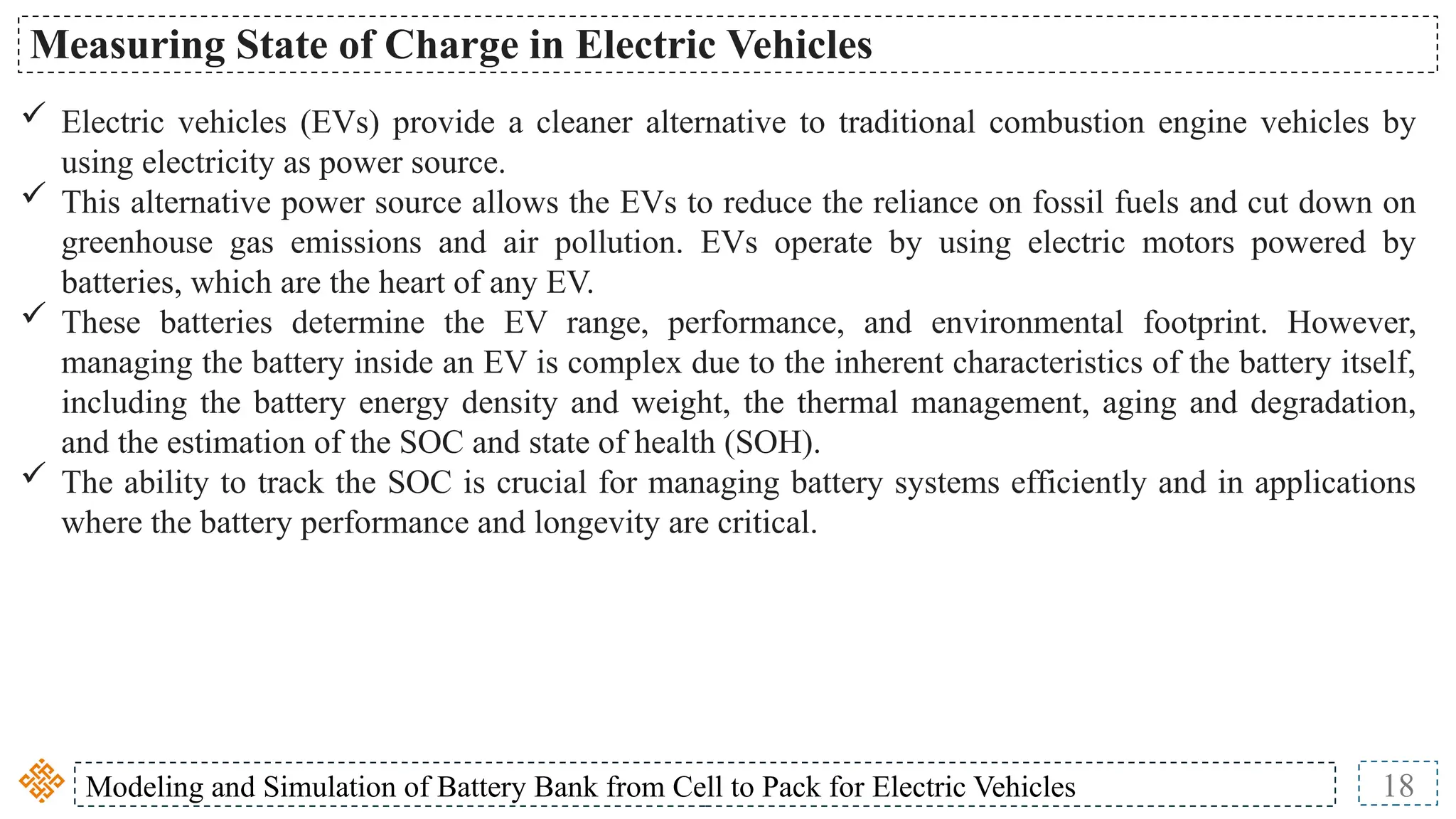 Measuring State of Charge in Electric Vehicles

✓ Electric vehicles (EVs) provide a cleaner alternative to traditional combustion engine vehicles by using electricity as power source.

✓ This alternative power source allows the EVs to reduce the reliance on fossil fuels and cut down on greenhouse gas emissions and air pollution. EVs operate by using electric motors powered by batteries, which are the heart of any EV.

✓ These batteries determine the EV range, performance, and environmental footprint. However, managing the battery inside an EV is complex due to the inherent characteristics of the battery itself, including the battery energy density and weight, the thermal management, aging and degradation, and the estimation of the SOC and state of health (SOH).

✓ The ability to track the SOC is crucial for managing battery systems efficiently and in applications where the battery performance and longevity are critical.

Modeling and Simulation of Battery Bank from Cell to Pack for Electric Vehicles

18